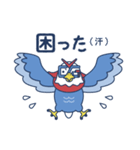 困った（汗）